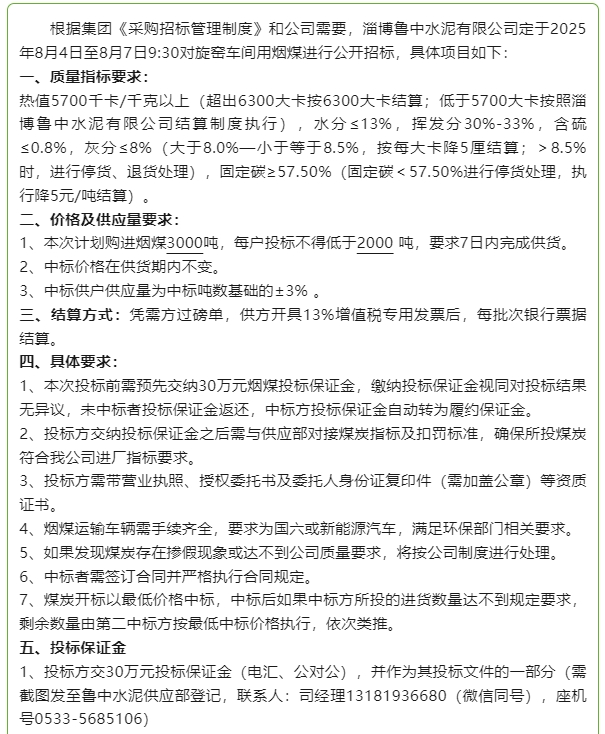 根据集团《采购招标管理制度》和公司需要，淄博鲁中水泥有限公司定于2025年8月4日至8月7日9:30对旋窑车间用烟煤进行公开招标，具体项目如下：

一、质量指标要求：

热值5700千卡/千克以上（超出6300大卡按6300大卡结算；低于5700大卡按照淄博鲁中水泥有限公司结算制度执行），水分≤13%，挥发分30%-33%，含硫≤0.8%，灰分≤8%（大于8.0%—小于等于8.5%，按每大卡降5厘结算；＞8.5%时，进行停货、退货处理），固定碳≥57.50%（固定碳＜57.50%进行停货处理，执行降5元/吨结算）。

二、价格及供应量要求：

1、本次计划购进烟煤3000吨，每户投标不得低于2000 吨，要求7日内完成供货。

2、中标价格在供货期内不变。

3、中标供户供应量为中标吨数基础的±3% 。

三、结算方式：凭需方过磅单，供方开具13%增值税专用发票后，每批次银行票据结算。

四、具体要求：

1、本次投标前需预先交纳30万元烟煤投标保证金，缴纳投标保证金视同对投标结果无异议，未中标者投标保证金返还，中标方投标保证金自动转为履约保证金。

2、投标方交纳投标保证金之后需与供应部对接煤炭指标及扣罚标准，确保所投煤炭符合我公司进厂指标要求。

3、投标方需带营业执照、授权委托书及委托人身份证复印件（需加盖公章）等资质证书。

4、烟煤运输车辆需手续齐全，要求为国六或新能源汽车，满足环保部门相关要求。

5、如果发现煤炭存在掺假现象或达不到公司质量要求，将按公司制度进行处理。

6、中标者需签订合同并严格执行合同规定。

7、煤炭开标以最低价格中标，中标后如果中标方所投的进货数量达不到规定要求，剩余数量由第二中标方按最低中标价格执行，依次类推。

五、投标保证金

1、投标方交30万元投标保证金（电汇、公对公），并作为其投标文件的一部分（需截图发至鲁中水泥供应部登记，联系人：司经理13181936680（微信同号），座机号0533-5685106）